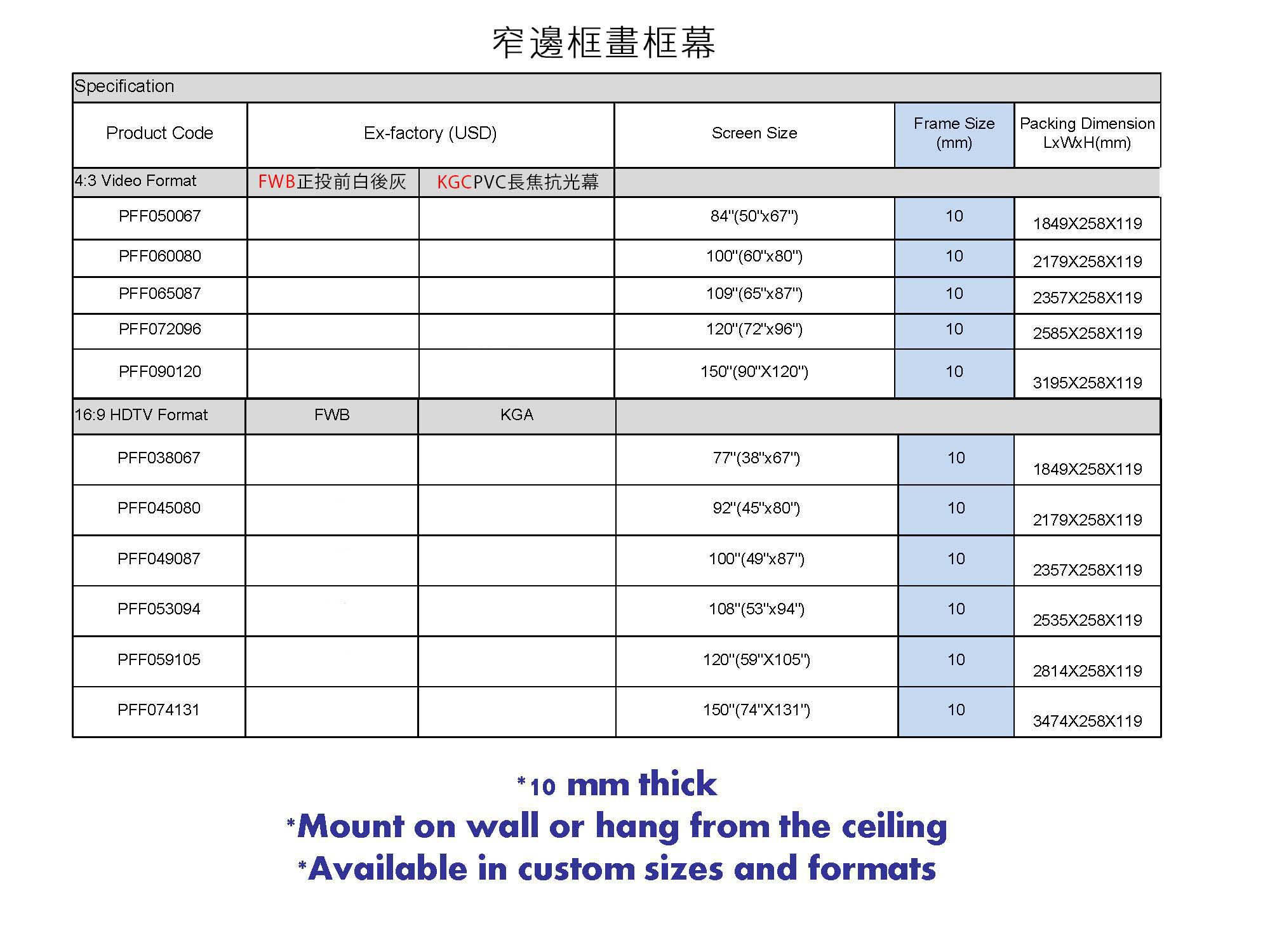 窄邊框畫框幕

| Specification | | | | | |
|---|---|---|---|---|---|
| Product Code | Ex-factory (USD) | | Screen Size | Frame Size (mm) | Packing Dimension LxWxH(mm) |
| 4:3 Video Format | FWB正投前白後灰 | KGCPVC長焦抗光幕 | | | |
| PFF050067 | | | 84"(50"x67") | 10 | 1849X258X119 |
| PFF060080 | | | 100"(60"x80") | 10 | 2179X258X119 |
| PFF065087 | | | 109"(65"x87") | 10 | 2357X258X119 |
| PFF072096 | | | 120"(72"x96") | 10 | 2585X258X119 |
| PFF090120 | | | 150"(90"X120") | 10 | 3195X258X119 |
| 16:9 HDTV Format | FWB | KGA | | | |
| PFF038067 | | | 77"(38"x67") | 10 | 1849X258X119 |
| PFF045080 | | | 92"(45"x80") | 10 | 2179X258X119 |
| PFF049087 | | | 100"(49"x87") | 10 | 2357X258X119 |
| PFF053094 | | | 108"(53"x94") | 10 | 2535X258X119 |
| PFF059105 | | | 120"(59"X105") | 10 | 2814X258X119 |
| PFF074131 | | | 150"(74"X131") | 10 | 3474X258X119 |

*10 mm thick
*Mount on wall or hang from the ceiling
*Available in custom sizes and formats